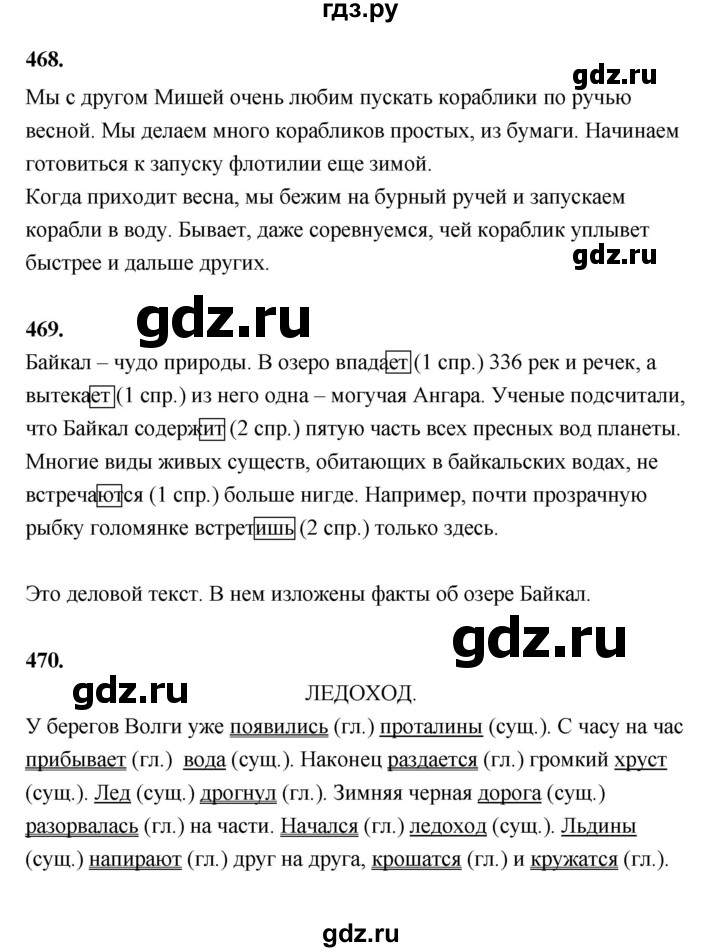 гдз.ру

468.

gdz.ru

Мы с другом Мишей очень любим пускать кораблики по ручью весной. Мы делаем много корабликов простых, из бумаги. Начинаем готовиться к запуску флотилии еще зимой.
Когда приходит весна, мы бежим на бурный ручей и запускаем корабли в воду. Бывает, даже соревнуемся, чей кораблик уплывет быстрее и дальше других.

gdz.ru

469.

gdz.ru

Байкал – чудо природы. В озеро впадает (1 спр.) 336 рек и речек, а вытекает (1 спр.) из него одна – могучая Ангара. Ученые подсчитали, что Байкал содержит (2 спр.) пятую часть всех пресных вод планеты. Многие виды живых существ, обитающих в байкальских водах, не встречаются (1 спр.) больше нигде. Например, почти прозрачную рыбку голомянке встретишь (2 спр.) только здесь.

Это деловой текст. В нем изложены факты об озере Байкал.

gdz.ru

470.

gdz.ru

ЛЕДОХОД.

У берегов Волги уже появились (гл.) проталины (сущ.). С часу на час прибывает (гл.) вода (сущ.). Наконец раздается (гл.) громкий хруст (сущ.). Лед (сущ.) дрогнул (гл.). Зимняя черная дорога (сущ.) разорвалась (гл.) на части. Начался (гл.) ледоход (сущ.). Льдины (сущ.) напирают (гл.) друг на друга, крошатся (гл.) и кружатся (гл.).

gdz.ru